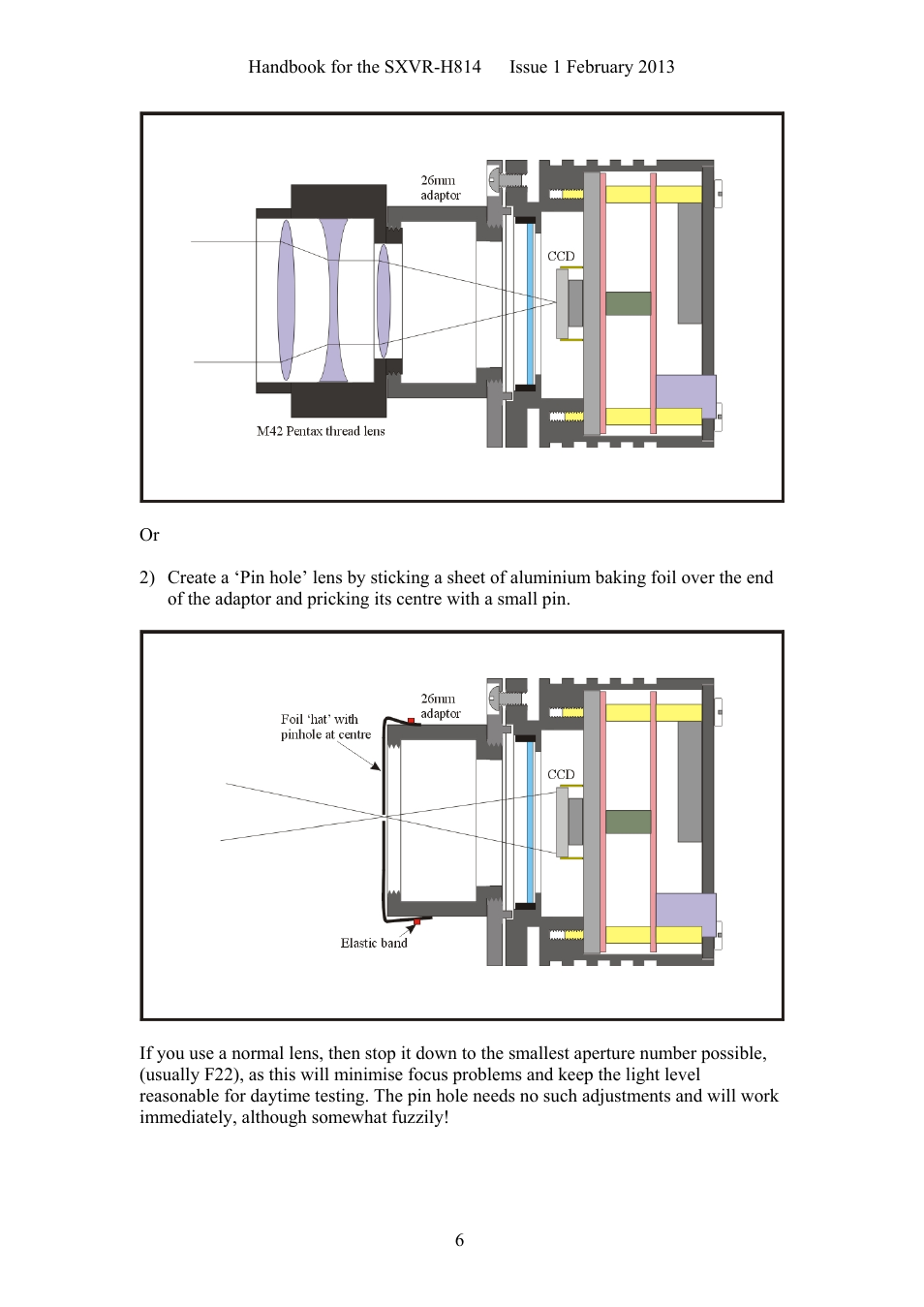 Handbook for the SXVR-H814 Issue 1 February 2013

26mm adaptor

CCD

M42 Pentax thread lens

Or

2) Create a ‘Pin hole’ lens by sticking a sheet of aluminium baking foil over the end of the adaptor and pricking its centre with a small pin.

26mm adaptor

Foil ‘hat’ with pinhole at centre

CCD

Elastic band

If you use a normal lens, then stop it down to the smallest aperture number possible, (usually F22), as this will minimise focus problems and keep the light level reasonable for daytime testing. The pin hole needs no such adjustments and will work immediately, although somewhat fuzzily!

6